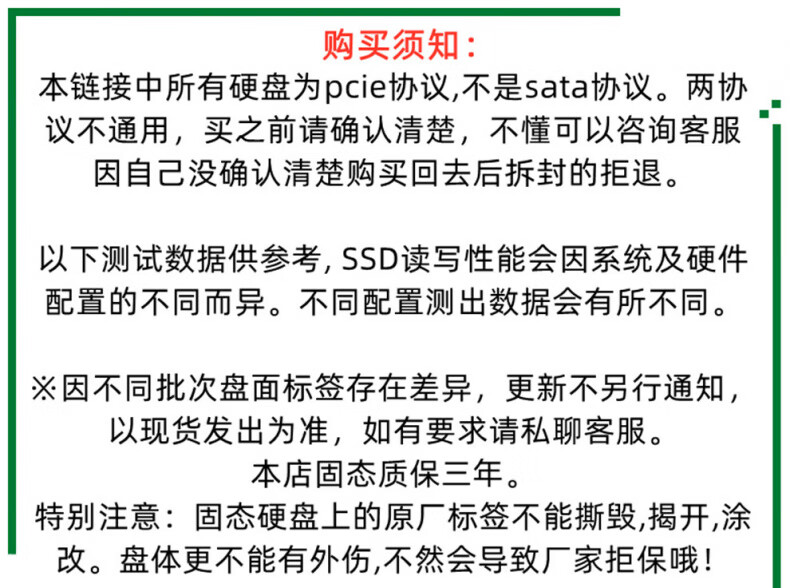 购买须知：
本链接中所有硬盘为pcie协议,不是sata协议。两协议不通用，买之前请确认清楚，不懂可以咨询客服因自己没确认清楚购买回去后拆封的拒退。

以下测试数据供参考, SSD读写性能会因系统及硬件配置的不同而异。不同配置测出数据会有所不同。

※因不同批次盘面标签存在差异，更新不另行通知，以现货发出为准，如有要求请私聊客服。
本店固态质保三年。
特别注意：固态硬盘上的原厂标签不能撕毁,揭开,涂改。盘体更不能有外伤,不然会导致厂家拒保哦！